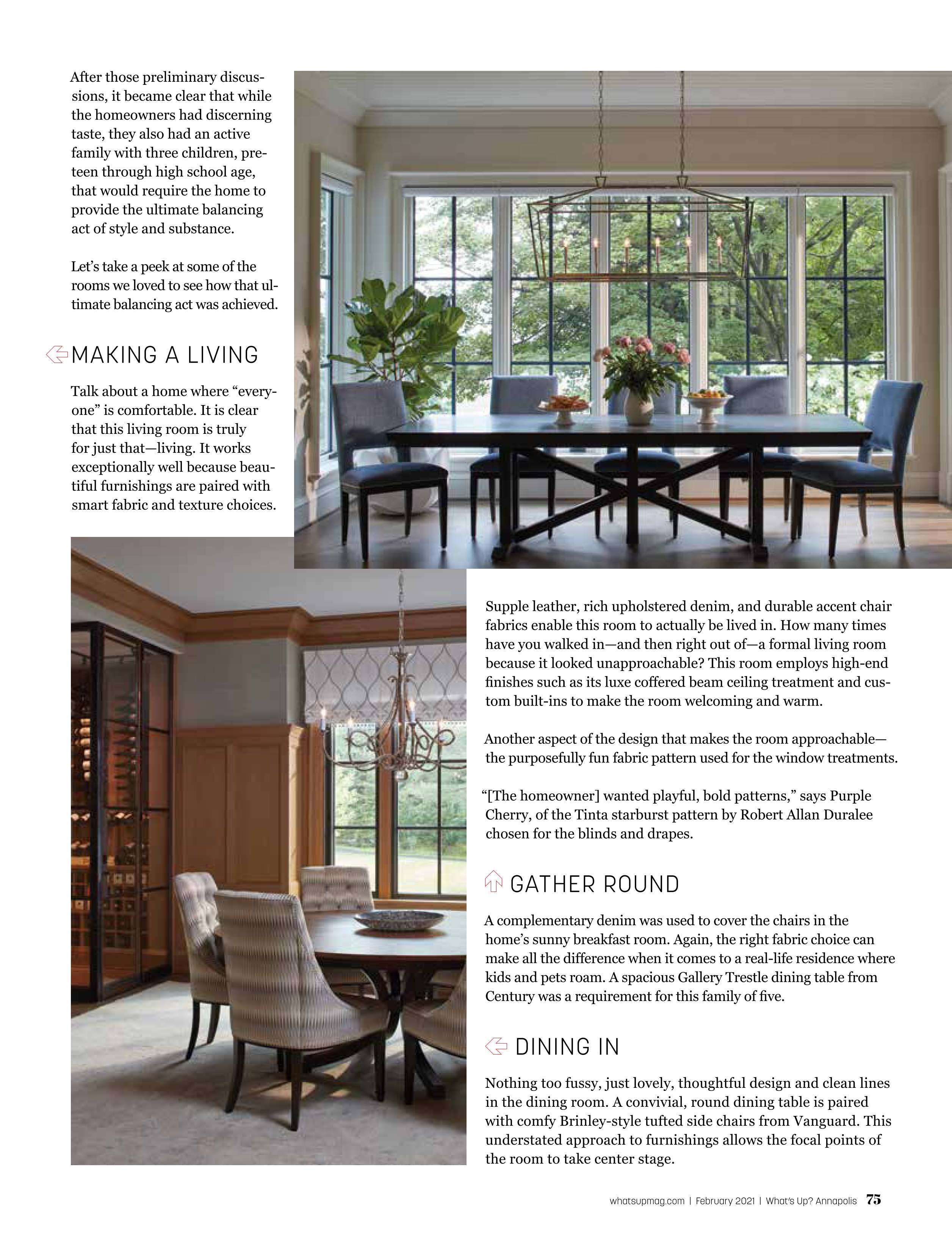 After those preliminary discussions, it became clear that while the homeowners had discerning taste, they also had an active family with three children, preteen through high school age, that would require the home to provide the ultimate balancing act of style and substance.

Let's take a peek at some of the rooms we loved to see how that ultimate balancing act was achieved.

MAKING A LIVING

Talk about a home where "everyone" is comfortable. It is clear that this living room is truly for just that—living. It works exceptionally well because beautiful furnishings are paired with smart fabric and texture choices.

Supple leather, rich upholstered denim, and durable accent chair fabrics enable this room to actually be lived in. How many times have you walked in—and then right out of—a formal living room because it looked unapproachable? This room employs high-end finishes such as its luxe coffered beam ceiling treatment and custom built-ins to make the room welcoming and warm.

Another aspect of the design that makes the room approachable—the purposefully fun fabric pattern used for the window treatments.

"[The homeowner] wanted playful, bold patterns," says Purple Cherry, of the Tinta starburst pattern by Robert Allan Duralee chosen for the blinds and drapes.

GATHER ROUND

A complementary denim was used to cover the chairs in the home's sunny breakfast room. Again, the right fabric choice can make all the difference when it comes to a real-life residence where kids and pets roam. A spacious Gallery Trestle dining table from Century was a requirement for this family of five.

DINING IN

Nothing too fussy, just lovely, thoughtful design and clean lines in the dining room. A convivial, round dining table is paired with comfy Brinley-style tufted side chairs from Vanguard. This understated approach to furnishings allows the focal points of the room to take center stage.

whatsupmag.com | February 2021 | What's Up? Annapolis 75